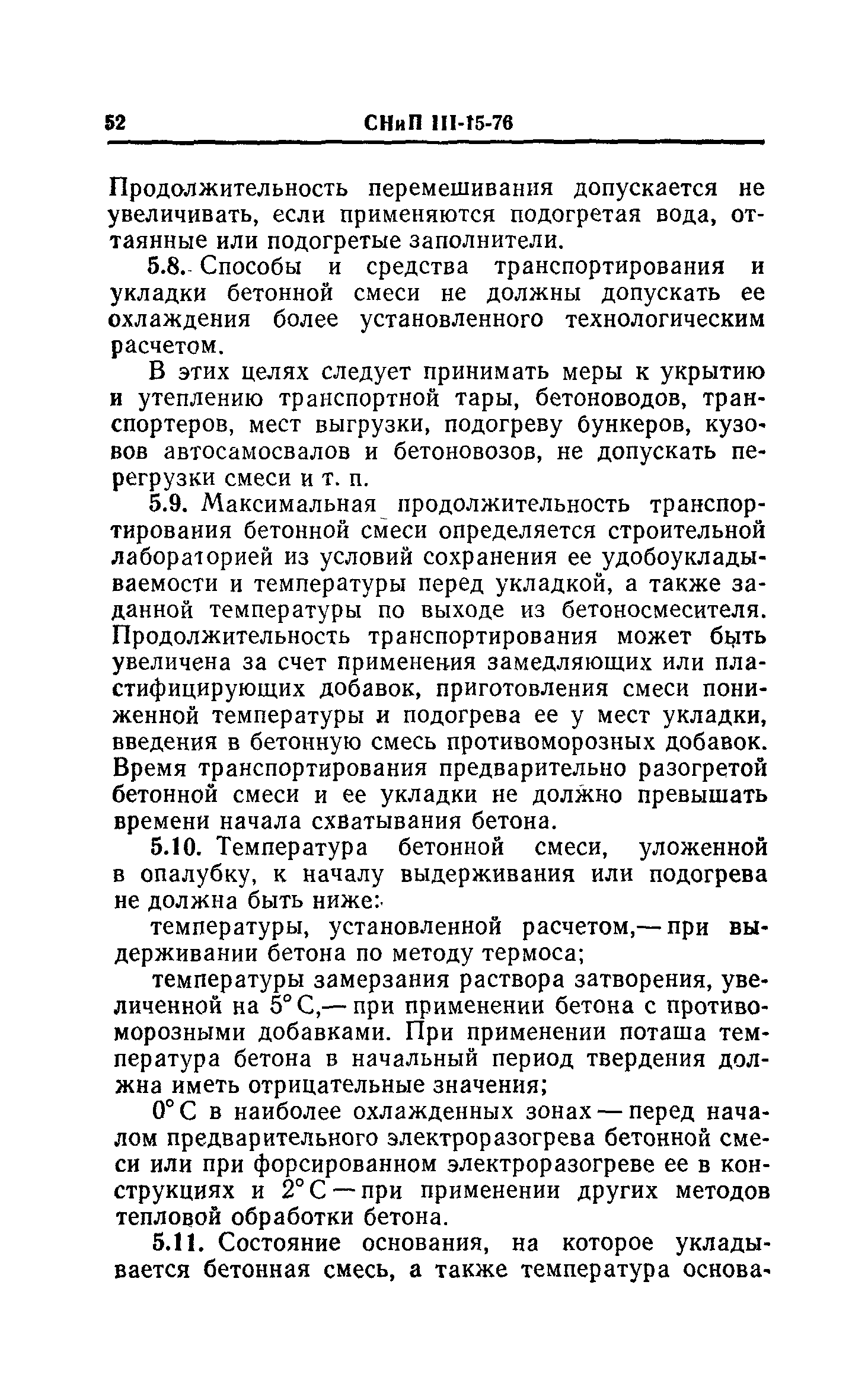 52 СНиП III-15-76

Продолжительность перемешивания допускается не увеличивать, если применяются подогретая вода, оттаянные или подогретые заполнители.

5.8. Способы и средства транспортирования и укладки бетонной смеси не должны допускать ее охлаждения более установленного технологическим расчетом.

В этих целях следует принимать меры к укрытию и утеплению транспортной тары, бетоноводов, транспортеров, мест выгрузки, подогреву бункеров, кузовов автосамосвалов и бетоновозов, не допускать перегрузки смеси и т. п.

5.9. Максимальная продолжительность транспортирования бетонной смеси определяется строительной лабораторией из условий сохранения ее удобоукладываемости и температуры перед укладкой, а также заданной температуры по выходе из бетоносмесителя. Продолжительность транспортирования может быть увеличена за счет применения замедляющих или пластифицирующих добавок, приготовления смеси пониженной температуры и подогрева ее у мест укладки, введения в бетонную смесь противоморозных добавок. Время транспортирования предварительно разогретой бетонной смеси и ее укладки не должно превышать времени начала схватывания бетона.

5.10. Температура бетонной смеси, уложенной в опалубку, к началу выдерживания или подогрева не должна быть ниже:

температуры, установленной расчетом,— при выдерживании бетона по методу термоса;

температуры замерзания раствора затворения, увеличенной на 5° С,— при применении бетона с противоморозными добавками. При применении поташа температура бетона в начальный период твердения должна иметь отрицательные значения;

0° С в наиболее охлажденных зонах — перед началом предварительного электроразогрева бетонной смеси или при форсированном электроразогреве ее в конструкциях и 2° С — при применении других методов тепловой обработки бетона.

5.11. Состояние основания, на которое укладывается бетонная смесь, а также температура основа-